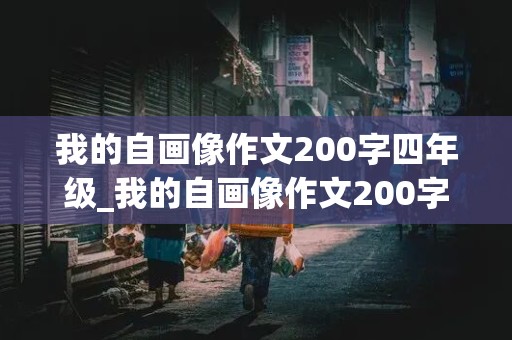 我的自画像作文200字四年级_我的自画像作文200字